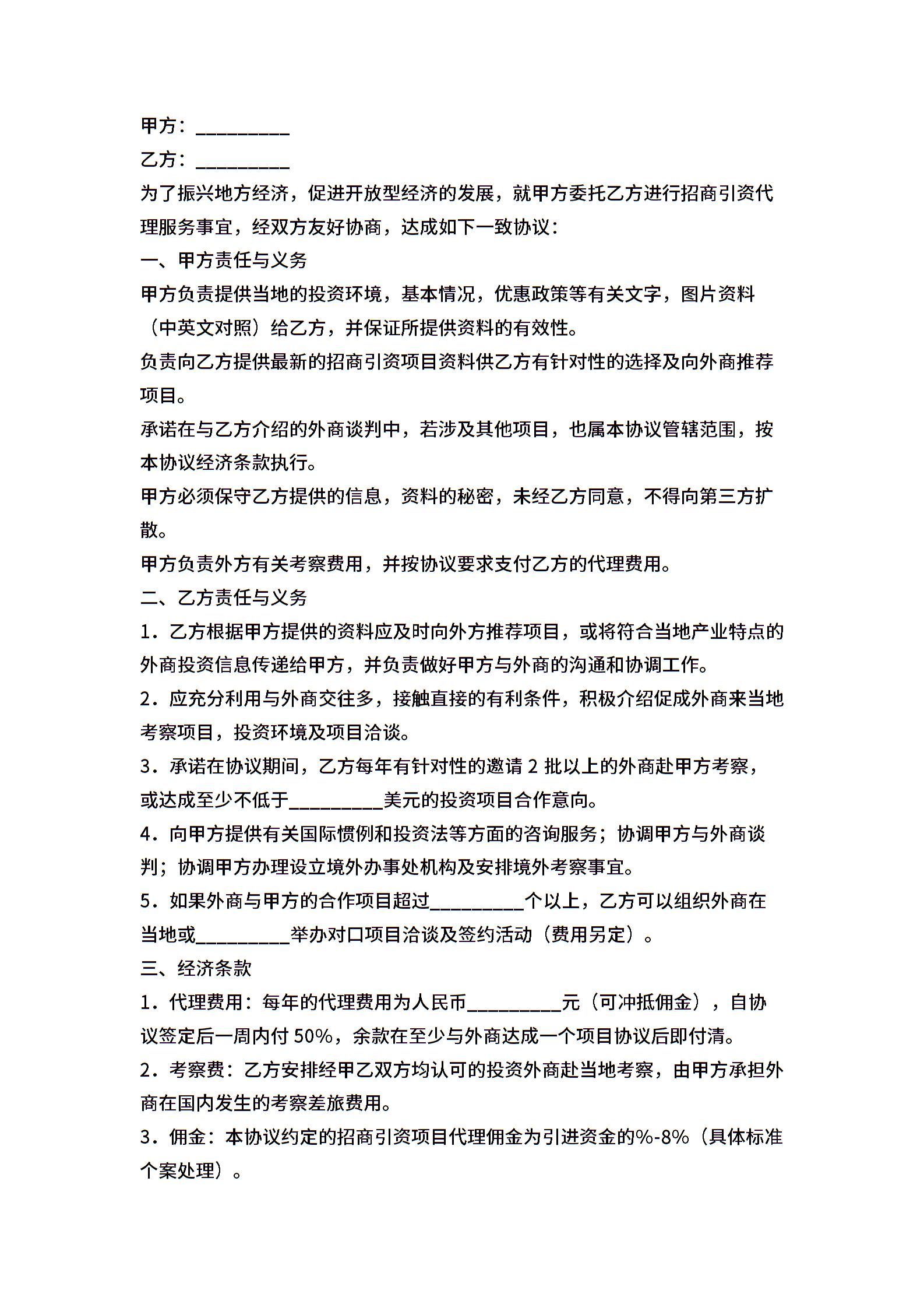 甲方：__________

乙方：__________

为了振兴地方经济，促进开放型经济的发展，就甲方委托乙方进行招商引资代理服务事宜，经双方友好协商，达成如下一致协议：

一、甲方责任与义务

甲方负责提供当地的投资环境，基本情况，优惠政策等有关文字，图片资料（中英文对照）给乙方，并保证所提供资料的有效性。

负责向乙方提供最新的招商引资项目资料供乙方有针对性的选择及向外商推荐项目。

承诺在与乙方介绍的外商谈判中，若涉及其他项目，也属本协议管辖范围，按本协议经济条款执行。

甲方必须保守乙方提供的信息，资料的秘密，未经乙方同意，不得向第三方扩散。

甲方负责外方有关考察费用，并按协议要求支付乙方的代理费用。

二、乙方责任与义务

1．乙方根据甲方提供的资料应及时向外方推荐项目，或将符合当地产业特点的外商投资信息传递给甲方，并负责做好甲方与外商的沟通和协调工作。

2．应充分利用与外商交往多，接触直接的有利条件，积极介绍促成外商来当地考察项目，投资环境及项目洽谈。

3．承诺在协议期间，乙方每年有针对性的邀请 2 批以上的外商赴甲方考察，或达成至少不低于__________美元的投资项目合作意向。

4．向甲方提供有关国际惯例和投资法等方面的咨询服务；协调甲方与外商谈判；协调甲方办理设立境外办事处机构及安排境外考察事宜。

5．如果外商与甲方的合作项目超过__________个以上，乙方可以组织外商在当地或__________举办对口项目洽谈及签约活动（费用另定）。

三、经济条款

1．代理费用：每年的代理费用为人民币__________元（可冲抵佣金），自协议签定后一周内付 50%，余款在至少与外商达成一个项目协议后即付清。

2．考察费：乙方安排经甲乙双方均认可的投资外商赴当地考察，由甲方承担外商在国内发生的考察差旅费用。

3．佣金：本协议约定的招商引资项目代理佣金为引进资金的%-8%（具体标准个案处理）。